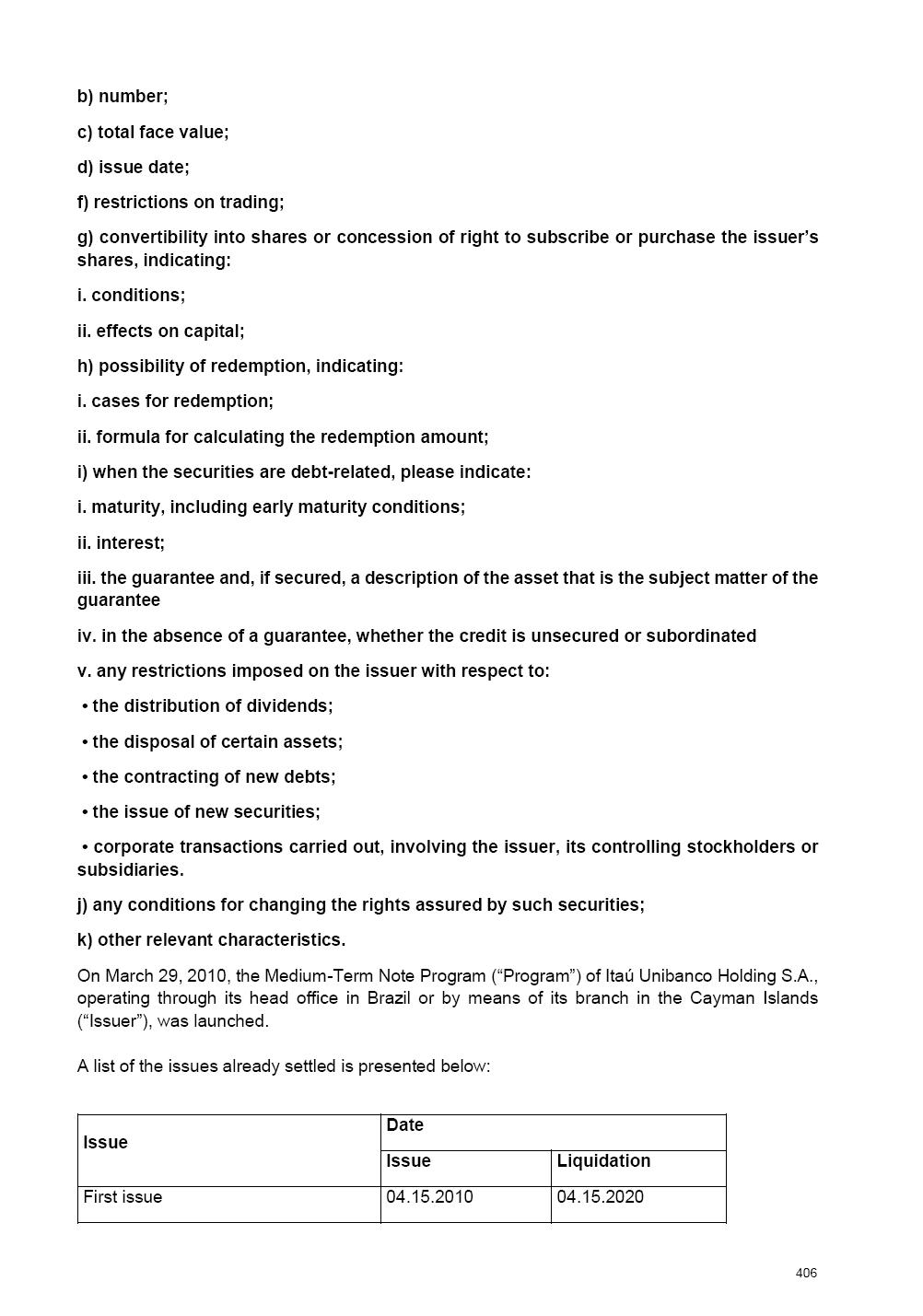 b) number;

c) total face value;

d) issue date;

f) restrictions on trading;

g) convertibility into shares or concession of right to subscribe or purchase the issuer's shares, indicating:

i. conditions;

ii. effects on capital;

h) possibility of redemption, indicating:

i. cases for redemption;

ii. formula for calculating the redemption amount;

i) when the securities are debt-related, please indicate:

i. maturity, including early maturity conditions;

ii. interest;

iii. the guarantee and, if secured, a description of the asset that is the subject matter of the guarantee

iv. in the absence of a guarantee, whether the credit is unsecured or subordinated

v. any restrictions imposed on the issuer with respect to:

• the distribution of dividends;

• the disposal of certain assets;

• the contracting of new debts;

• the issue of new securities;

• corporate transactions carried out, involving the issuer, its controlling stockholders or subsidiaries.

j) any conditions for changing the rights assured by such securities;

k) other relevant characteristics.

On March 29, 2010, the Medium-Term Note Program ("Program") of Itaú Unibanco Holding S.A., operating through its head office in Brazil or by means of its branch in the Cayman Islands ("Issuer"), was launched.

A list of the issues already settled is presented below:

| Issue | Date | |
|---|---|---|
| | Issue | Liquidation |
| First issue | 04.15.2010 | 04.15.2020 |

406